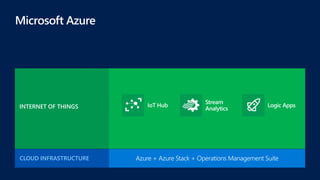 Microsoft Azure

INTERNET OF THINGS

IoT Hub

Stream Analytics

Logic Apps

CLOUD INFRASTRUCTURE

Azure + Azure Stack + Operations Management Suite